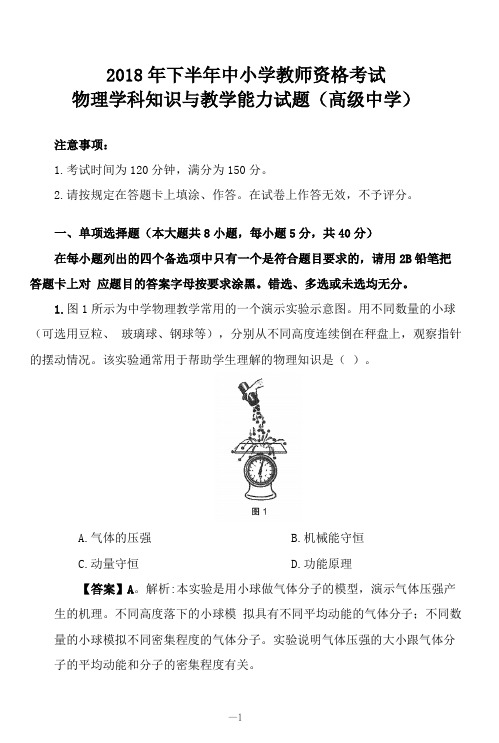 2018 年下半年中小学教师资格考试
物理学科知识与教学能力试题（高级中学）

注意事项：

1. 考试时间为 120 分钟，满分为 150 分。

2. 请按规定在答题卡上填涂、作答。在试卷上作答无效，不予评分。

一、单项选择题（本大题共 8 小题，每小题 5 分，共 40 分）

在每小题列出的四个备选项中只有一个是符合题目要求的，请用 2B 铅笔把答题卡上对 应题目的答案字母按要求涂黑。错选、多选或未选均无分。

1. 图 1 所示为中学物理教学常用的一个演示实验示意图。用不同数量的小球（可选用豆粒、 玻璃球、钢球等），分别从不同高度连续倒在秤盘上，观察指针的摆动情况。该实验通常用于帮助学生理解的物理知识是（ ）。

图 1

A. 气体的压强

B. 机械能守恒

C. 动量守恒

D. 功能原理

【答案】A。解析：本实验是用小球做气体分子的模型，演示气体压强产生的机理。不同高度落下的小球模 拟具有不同平均动能的气体分子；不同数量的小球模拟不同密集程度的气体分子。实验说明气体压强的大小跟气体分子的平均动能和分子的密集程度有关。

—1